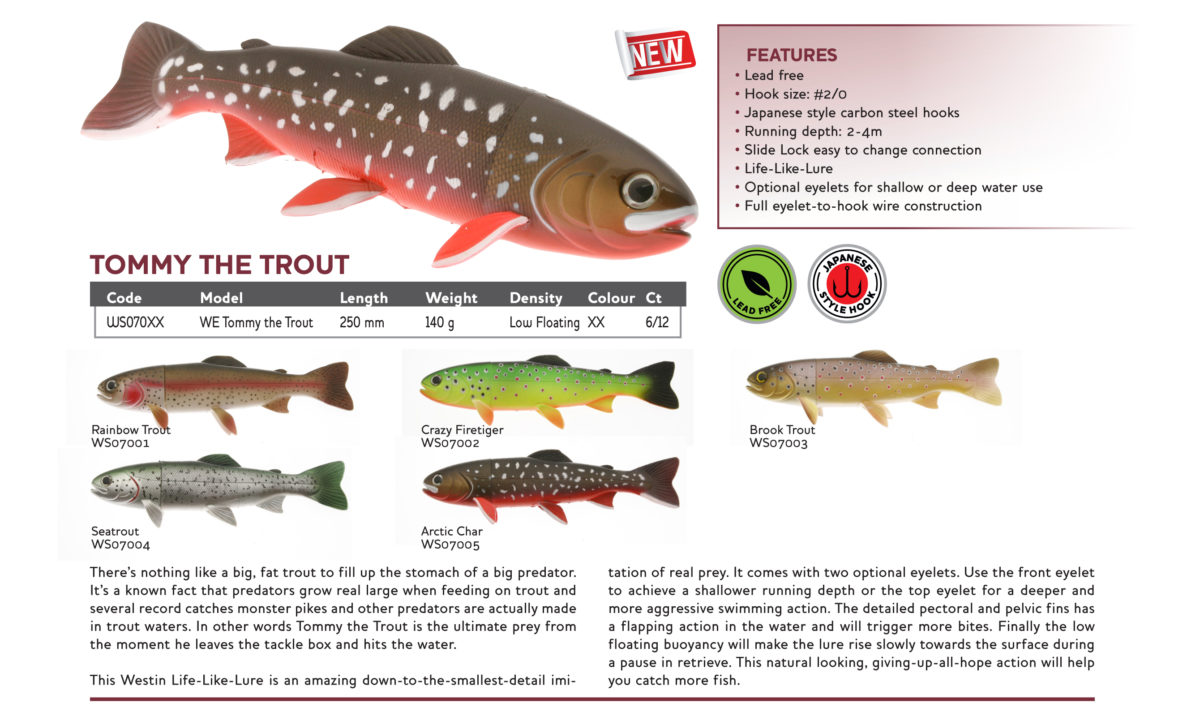 NEW

FEATURES
• Lead free
• Hook size: #2/0
• Japanese style carbon steel hooks
• Running depth: 2-4m
• Slide Lock easy to change connection
• Life-Like-Lure
• Optional eyelets for shallow or deep water use
• Full eyelet-to-hook wire construction

LEAD FREE

JAPANESE STYLE HOOK

TOMMY THE TROUT

| Code | Model | Length | Weight | Density | Colour | Ct |
|---|---|---|---|---|---|---|
| WS070XX | WE Tommy the Trout | 250 mm | 140 g | Low Floating | XX | 6/12 |

Rainbow Trout
WS07001

Crazy Firetiger
WS07002

Brook Trout
WS07003

Seatrout
WS07004

Arctic Char
WS07005

There's nothing like a big, fat trout to fill up the stomach of a big predator. It's a known fact that predators grow real large when feeding on trout and several record catches monster pikes and other predators are actually made in trout waters. In other words Tommy the Trout is the ultimate prey from the moment he leaves the tackle box and hits the water.

This Westin Life-Like-Lure is an amazing down-to-the-smallest-detail imitation of real prey. It comes with two optional eyelets. Use the front eyelet to achieve a shallower running depth or the top eyelet for a deeper and more aggressive swimming action. The detailed pectoral and pelvic fins has a flapping action in the water and will trigger more bites. Finally the low floating buoyancy will make the lure rise slowly towards the surface during a pause in retrieve. This natural looking, giving-up-all-hope action will help you catch more fish.